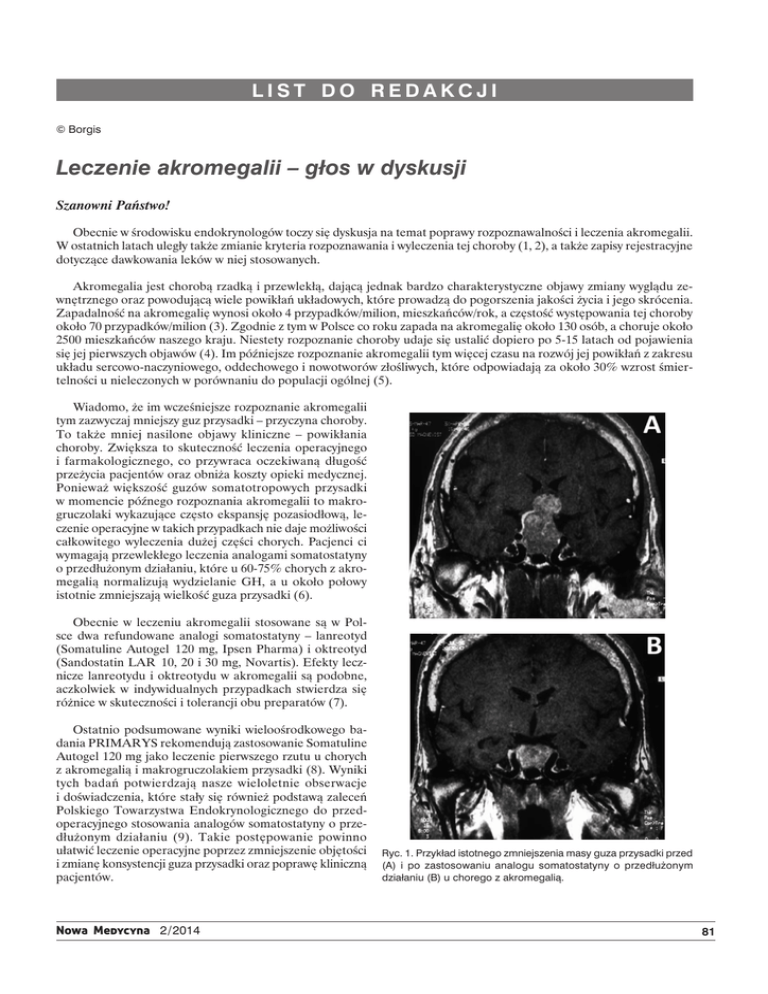 LIST DO REDAKCJI

© Borgis

Leczenie akromegalii – głos w dyskusji

Szanowni Państwo!

Obecnie w środowisku endokrynologów toczy się dyskusja na temat poprawy rozpoznawalności i leczenia akromegalii. W ostatnich latach uległy także zmianie kryteria rozpoznawania i wyleczenia tej choroby (1, 2), a także zapisy rejestracyjne dotyczące dawkowania leków w niej stosowanych.

Akromegalia jest chorobą rzadką i przewlekłą, dającą jednak bardzo charakterystyczne objawy zmiany wyglądu zewnętrznego oraz powodującą wiele powikłań układowych, które prowadzą do pogorszenia jakości życia i jego skrócenia. Zapadalność na akromegalię wynosi około 4 przypadków/milion, mieszkańców/rok, a częstość występowania tej choroby około 70 przypadków/milion (3). Zgodnie z tym w Polsce co roku zapada na akromegalię około 130 osób, a choruje około 2500 mieszkańców naszego kraju. Niestety rozpoznanie choroby udaje się ustalić dopiero po 5-15 latach od pojawienia się jej pierwszych objawów (4). Im późniejsze rozpoznanie akromegalii tym więcej czasu na rozwój jej powikłań z zakresu układu sercowo-naczyniowego, oddechowego i nowotworów złośliwych, które odpowiadają za około 30% wzrost śmiertelności u nieleczonych w porównaniu do populacji ogólnej (5).

Wiadomo, że im wcześniejsze rozpoznanie akromegalii tym zazwyczaj mniejszy guz przysadki – przyczyna choroby. To także mniej nasilone objawy kliniczne – powikłania choroby. Zwiększa to skuteczność leczenia operacyjnego i farmakologicznego, co przywraca oczekiwaną długość przeżycia pacjentów oraz obniża koszty opieki medycznej. Ponieważ większość guzów somatotropowych przysadki w momencie późnego rozpoznania akromegalii to makrogruczolaki wykazujące często ekspansję pozasiodłową, leczenie operacyjne w takich przypadkach nie daje możliwości całkowitego wyleczenia dużej części chorych. Pacjenci ci wymagają przewlekłego leczenia analogami somatostatyny o przedłużonym działaniu, które u 60-75% chorych z akromegalią normalizują wydzielanie GH, a u około połowy istotnie zmniejszają wielkość guza przysadki (6).

Obecnie w leczeniu akromegalii stosowane są w Polsce dwa refundowane analogi somatostatyny – lanreotyd (Somatuline Autogel 120 mg, Ipsen Pharma) i oktreotyd (Sandostatin LAR 10, 20 i 30 mg, Novartis). Efekty lecznicze lanreotydu i oktreotydu w akromegalii są podobne, aczkolwiek w indywidualnych przypadkach stwierdza się różnice w skuteczności i tolerancji obu preparatów (7).

Ostatnio podsumowane wyniki wieloośrodkowego badania PRIMARYS rekomendują zastosowanie Somatuline Autogel 120 mg jako leczenie pierwszego rzutu u chorych z akromegalią i makrogruczolakiem przysadki (8). Wyniki tych badań potwierdzają nasze wieloletnie obserwacje i doświadczenia, które stały się również podstawą zaleceń Polskiego Towarzystwa Endokrynologicznego do przedoperacyjnego stosowania analogów somatostatyny o przedłużonym działaniu (9). Takie postępowanie powinno ułatwić leczenie operacyjne poprzez zmniejszenie objętości i zmianę konsystencji guza przysadki oraz poprawę kliniczną pacjentów.

A

B

Ryc. 1. Przykład istotnego zmniejszenia masy guza przysadki przed (A) i po zastosowaniu analogu somatostatyny o przedłużonym działaniu (B) u chorego z akromegalią.

Nowa Medycyna 2/2014

81